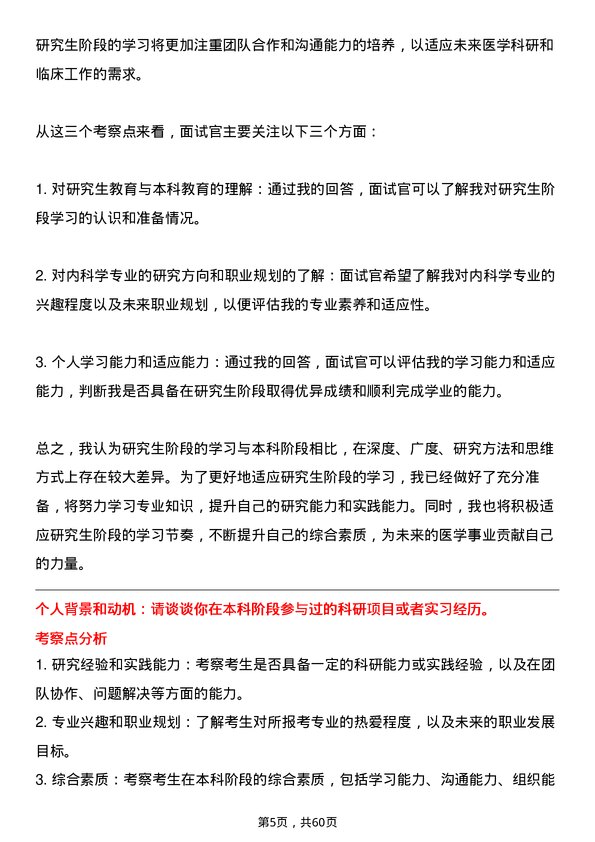 研究生阶段的学习将更加注重团队合作和沟通能力的培养，以适应未来医学科研和临床工作的需求。

从这三个考察点来看，面试官主要关注以下三个方面：

1. 对研究生教育与本科教育的理解：通过我的回答，面试官可以了解我对研究生阶段学习的认识和准备情况。

2. 对内科学专业的研究方向和职业规划的了解：面试官希望了解我对内科学专业的兴趣程度以及未来职业规划，以便评估我的专业素养和适应性。

3. 个人学习能力和适应能力：通过我的回答，面试官可以评估我的学习能力和适应能力，判断我是否具备在研究生阶段取得优异成绩和顺利完成学业的能力。

总之，我认为研究生阶段的学习与本科阶段相比，在深度、广度、研究方法和思维方式上存在较大差异。为了更好地适应研究生阶段的学习，我已经做好了充分准备，将努力学习专业知识，提升自己的研究能力和实践能力。同时，我也将积极适应研究生阶段的学习节奏，不断提升自己的综合素质，为未来的医学事业贡献自己的力量。

个人背景和动机：请谈谈你在本科阶段参与过的科研项目或者实习经历。

考察点分析

1. 研究经验和实践能力：考察考生是否具备一定的科研能力或实践经验，以及在团队协作、问题解决等方面的能力。

2. 专业兴趣和职业规划：了解考生对所报考专业的热爱程度，以及未来的职业发展目标。

3. 综合素质：考察考生在本科阶段的综合素质，包括学习能力、沟通能力、组织能

第5页，共60页